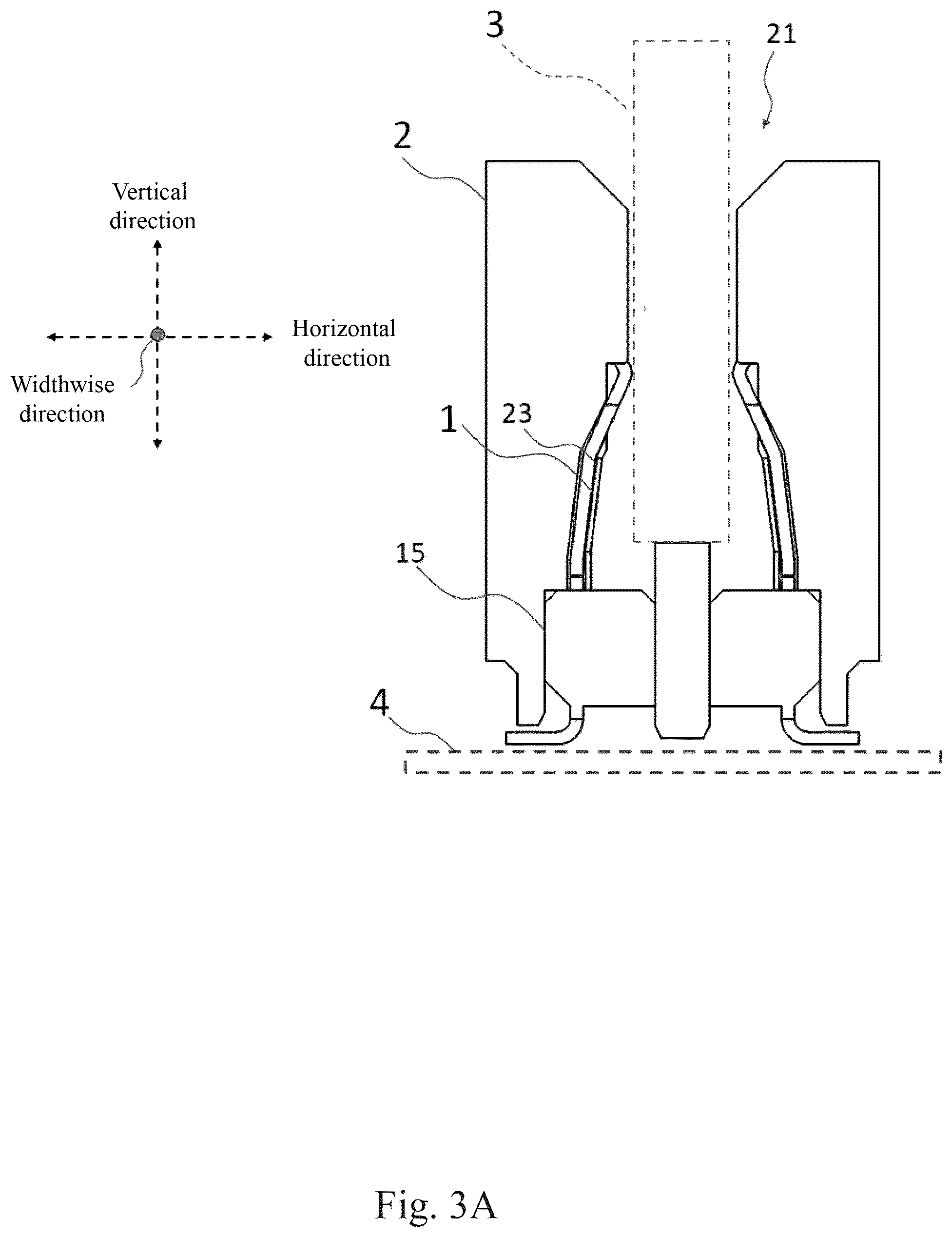 3

21

2

Vertical direction

Horizontal direction

Widthwise direction

1

23

15

4

Fig. 3A